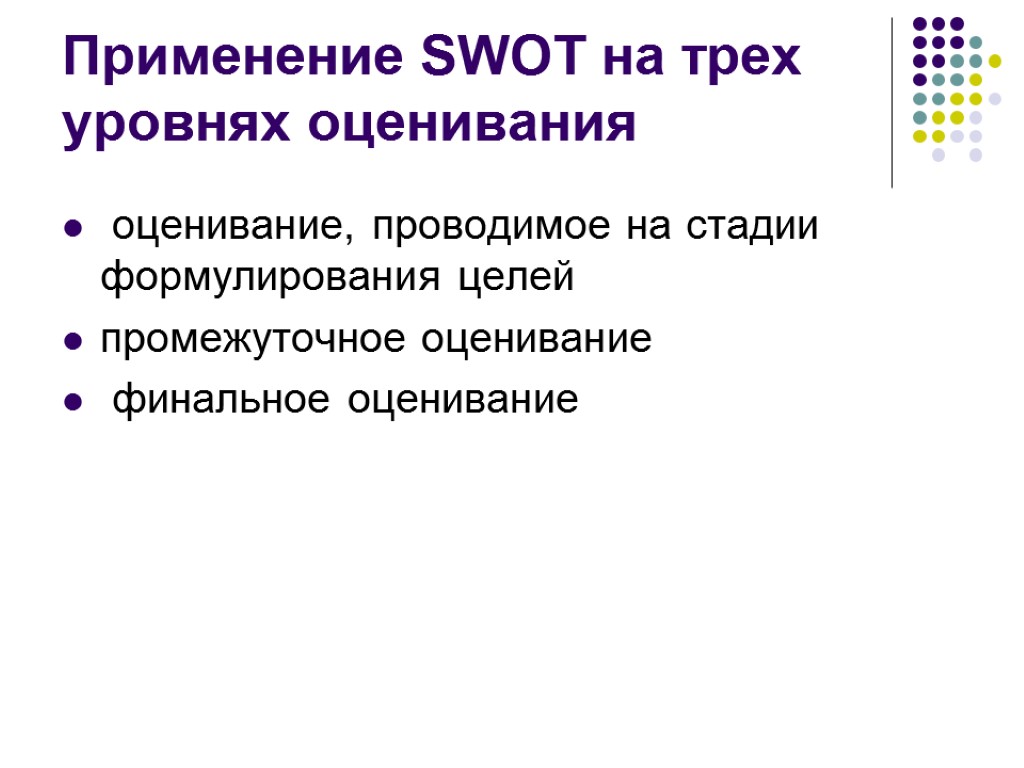 Применение SWOT на трех уровнях оценивания

• оценивание, проводимое на стадии формулирования целей
• промежуточное оценивание
• финальное оценивание